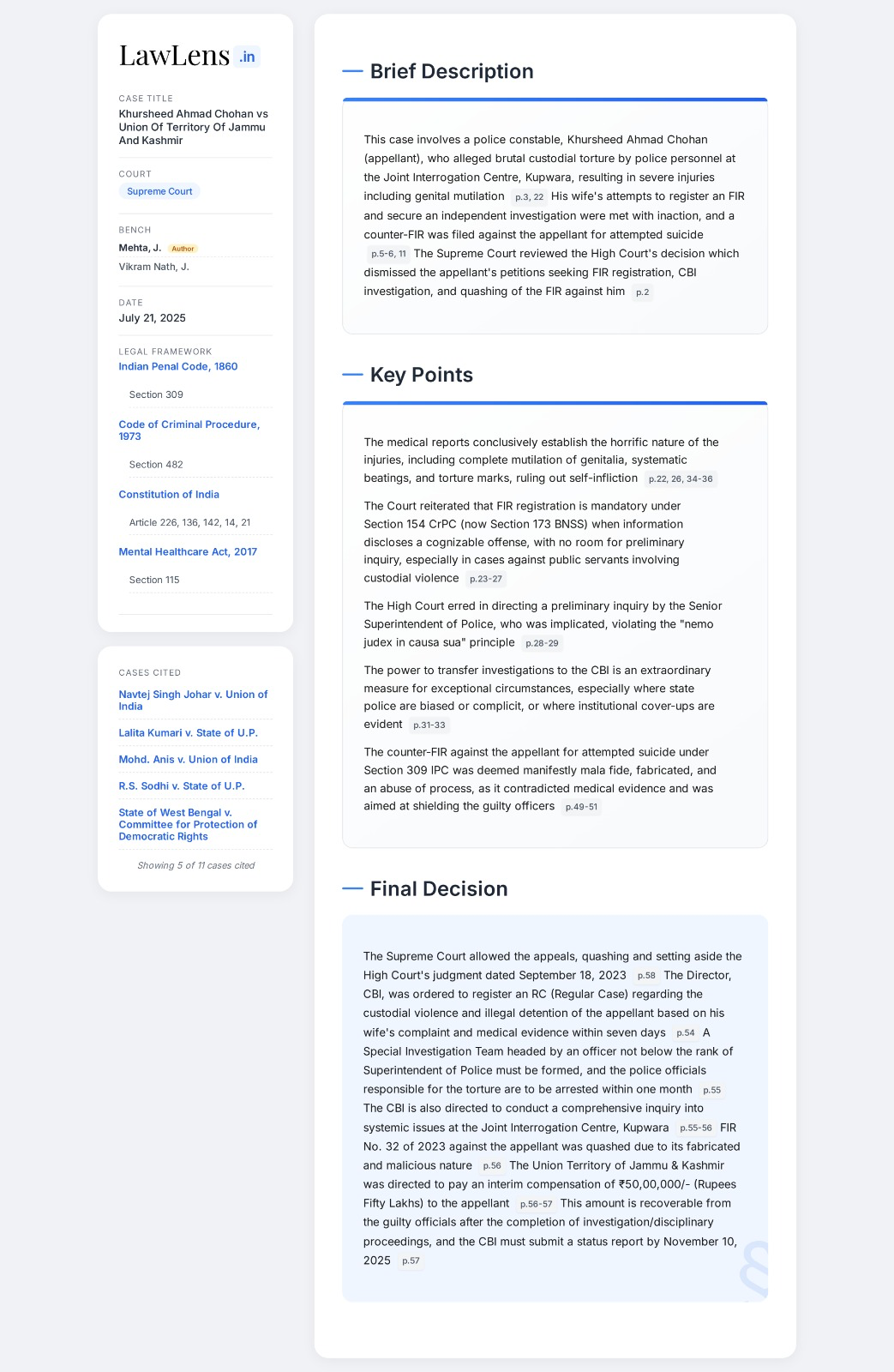 LawLens .in

CASE TITLE
Khursheed Ahmad Chohan vs Union Of Territory Of Jammu And Kashmir

COURT
Supreme Court

BENCH
Mehta, J. Author
Vikram Nath, J.

DATE
July 21, 2025

LEGAL FRAMEWORK
Indian Penal Code, 1860
Section 309
Code of Criminal Procedure, 1973
Section 482
Constitution of India
Article 226, 136, 142, 14, 21
Mental Healthcare Act, 2017
Section 115

CASES CITED
Navtej Singh Johar v. Union of India
Lalita Kumari v. State of U.P.
Mohd. Anis v. Union of India
R.S. Sodhi v. State of U.P.
State of West Bengal v. Committee for Protection of Democratic Rights
Showing 5 of 11 cases cited

Brief Description

This case involves a police constable, Khursheed Ahmad Chohan (appellant), who alleged brutal custodial torture by police personnel at the Joint Interrogation Centre, Kupwara, resulting in severe injuries including genital mutilation p.3, 22 His wife's attempts to register an FIR and secure an independent investigation were met with inaction, and a counter-FIR was filed against the appellant for attempted suicide p.5-6, 11 The Supreme Court reviewed the High Court's decision which dismissed the appellant's petitions seeking FIR registration, CBI investigation, and quashing of the FIR against him p.2

Key Points

The medical reports conclusively establish the horrific nature of the injuries, including complete mutilation of genitalia, systematic beatings, and torture marks, ruling out self-infliction p.22, 26, 34-36

The Court reiterated that FIR registration is mandatory under Section 154 CrPC (now Section 173 BNSS) when information discloses a cognizable offense, with no room for preliminary inquiry, especially in cases against public servants involving custodial violence p.23-27

The High Court erred in directing a preliminary inquiry by the Senior Superintendent of Police, who was implicated, violating the "nemo judex in causa sua" principle p.28-29

The power to transfer investigations to the CBI is an extraordinary measure for exceptional circumstances, especially where state police are biased or complicit, or where institutional cover-ups are evident p.31-33

The counter-FIR against the appellant for attempted suicide under Section 309 IPC was deemed manifestly mala fide, fabricated, and an abuse of process, as it contradicted medical evidence and was aimed at shielding the guilty officers p.49-51

Final Decision

The Supreme Court allowed the appeals, quashing and setting aside the High Court's judgment dated September 18, 2023 p.58 The Director, CBI, was ordered to register an RC (Regular Case) regarding the custodial violence and illegal detention of the appellant based on his wife's complaint and medical evidence within seven days p.54 A Special Investigation Team headed by an officer not below the rank of Superintendent of Police must be formed, and the police officials responsible for the torture are to be arrested within one month p.55 The CBI is also directed to conduct a comprehensive inquiry into systemic issues at the Joint Interrogation Centre, Kupwara p.55-56 FIR No. 32 of 2023 against the appellant was quashed due to its fabricated and malicious nature p.56 The Union Territory of Jammu & Kashmir was directed to pay an interim compensation of ₹50,00,000/- (Rupees Fifty Lakhs) to the appellant p.56-57 This amount is recoverable from the guilty officials after the completion of investigation/disciplinary proceedings, and the CBI must submit a status report by November 10, 2025 p.57